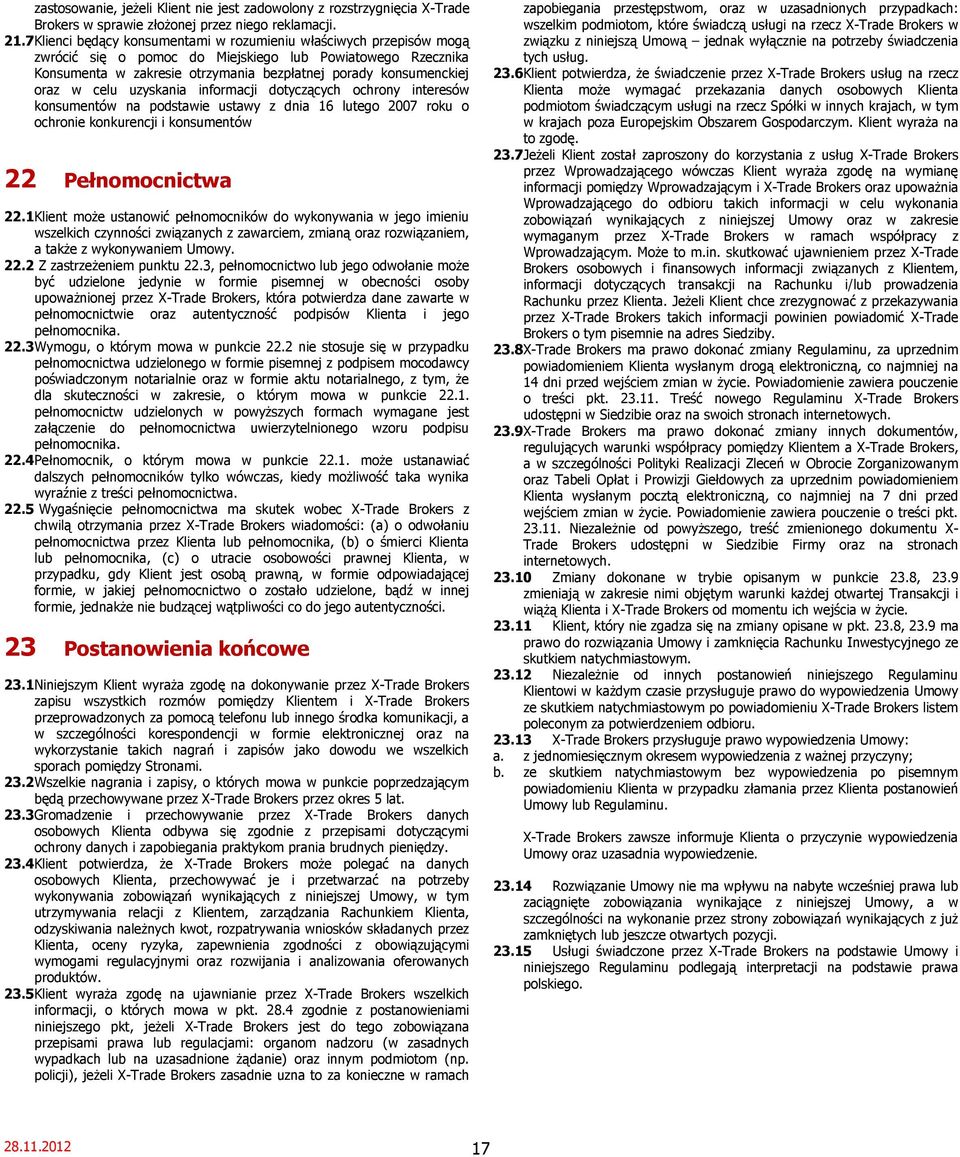 zastosowanie, jeżeli Klient nie jest zadowolony z rozstrzygnięcia X-Trade Brokers w sprawie złożonej przez niego reklamacji.
21.7 Klienci będący konsumentami w rozumieniu właściwych przepisów mogą zwrócić się o pomoc do Miejskiego lub Powiatowego Rzecznika Konsumenta w zakresie otrzymania bezpłatnej porady konsumenckiej oraz w celu uzyskania informacji dotyczących ochrony interesów konsumentów na podstawie ustawy z dnia 16 lutego 2007 roku o ochronie konkurencji i konsumentów

22 Pełnomocnictwa

22.1 Klient może ustanowić pełnomocników do wykonywania w jego imieniu wszelkich czynności związanych z zawarciem, zmianą oraz rozwiązaniem, a także z wykonywaniem Umowy.
22.2 Z zastrzeżeniem punktu 22.3, pełnomocnictwo lub jego odwołanie może być udzielone jedynie w formie pisemnej w obecności osoby upoważnionej przez X-Trade Brokers, która potwierdza dane zawarte w pełnomocnictwie oraz autentyczność podpisów Klienta i jego pełnomocnika.
22.3 Wymogu, o którym mowa w punkcie 22.2 nie stosuje się w przypadku pełnomocnictwa udzielonego w formie pisemnej z podpisem mocodawcy poświadczonym notarialnie oraz w formie aktu notarialnego, z tym, że dla skuteczności w zakresie, o którym mowa w punkcie 22.1. pełnomocnictw udzielonych w powyższych formach wymagane jest załączenie do pełnomocnictwa uwierzytelnionego wzoru podpisu pełnomocnika.
22.4 Pełnomocnik, o którym mowa w punkcie 22.1. może ustanawiać dalszych pełnomocników tylko wówczas, kiedy możliwość taka wynika wyraźnie z treści pełnomocnictwa.
22.5 Wygaśnięcie pełnomocnictwa ma skutek wobec X-Trade Brokers z chwilą otrzymania przez X-Trade Brokers wiadomości: (a) o odwołaniu pełnomocnictwa przez Klienta lub pełnomocnika, (b) o śmierci Klienta lub pełnomocnika, (c) o utracie osobowości prawnej Klienta, w przypadku, gdy Klient jest osobą prawną, w formie odpowiadającej formie, w jakiej pełnomocnictwo o zostało udzielone, bądź w innej formie, jednakże nie budzącej wątpliwości co do jego autentyczności.

23 Postanowienia końcowe

23.1 Niniejszym Klient wyraża zgodę na dokonywanie przez X-Trade Brokers zapisu wszystkich rozmów pomiędzy Klientem i X-Trade Brokers przeprowadzonych za pomocą telefonu lub innego środka komunikacji, a w szczególności korespondencji w formie elektronicznej oraz na wykorzystanie takich nagrań i zapisów jako dowodu we wszelkich sporach pomiędzy Stronami.
23.2 Wszelkie nagrania i zapisy, o których mowa w punkcie poprzedzającym będą przechowywane przez X-Trade Brokers przez okres 5 lat.
23.3 Gromadzenie i przechowywanie przez X-Trade Brokers danych osobowych Klienta odbywa się zgodnie z przepisami dotyczącymi ochrony danych i zapobiegania praktykom prania brudnych pieniędzy.
23.4 Klient potwierdza, że X-Trade Brokers może polegać na danych osobowych Klienta, przechowywać je i przetwarzać na potrzeby wykonywania zobowiązań wynikających z niniejszej Umowy, w tym utrzymywania relacji z Klientem, zarządzania Rachunkiem Klienta, odzyskiwania należnych kwot, rozpatrywania wniosków składanych przez Klienta, oceny ryzyka, zapewnienia zgodności z obowiązującymi wymogami regulacyjnymi oraz rozwijania i analizowania oferowanych produktów.
23.5 Klient wyraża zgodę na ujawnianie przez X-Trade Brokers wszelkich informacji, o których mowa w pkt. 28.4 zgodnie z postanowieniami niniejszego pkt, jeżeli X-Trade Brokers jest do tego zobowiązana przepisami prawa lub regulacjami: organom nadzoru (w zasadnych wypadkach lub na uzasadnione żądanie) oraz innym podmiotom (np. policji), jeżeli X-Trade Brokers zasadnie uzna to za konieczne w ramach zapobiegania przestępstwom, oraz w uzasadnionych przypadkach: wszelkim podmiotom, które świadczą usługi na rzecz X-Trade Brokers w związku z niniejszą Umową – jednak wyłącznie na potrzeby świadczenia tych usług.
23.6 Klient potwierdza, że świadczenie przez X-Trade Brokers usług na rzecz Klienta może wymagać przekazania danych osobowych Klienta podmiotom świadczącym usługi na rzecz Spółki w innych krajach, w tym w krajach poza Europejskim Obszarem Gospodarczym. Klient wyraża na to zgodę.
23.7 Jeżeli Klient został zaproszony do korzystania z usług X-Trade Brokers przez Wprowadzającego wówczas Klient wyraża zgodę na wymianę informacji pomiędzy Wprowadzającym i X-Trade Brokers oraz upoważnia Wprowadzającego do odbioru takich informacji w celu wykonania zobowiązań wynikających z niniejszej Umowy oraz w zakresie wymaganym przez X-Trade Brokers w ramach współpracy z Wprowadzającym. Może to m.in. skutkować ujawnieniem przez X-Trade Brokers osobowych i finansowych informacji związanych z Klientem, informacji dotyczących transakcji na Rachunku i/lub prowadzenia Rachunku przez Klienta. Jeżeli Klient chce zrezygnować z przekazywania przez X-Trade Brokers takich informacji powinien powiadomić X-Trade Brokers o tym pisemnie na adres Siedziby.
23.8 X-Trade Brokers ma prawo dokonać zmiany Regulaminu, za uprzednim powiadomieniem Klienta wysłanym drogą elektroniczną, co najmniej na 14 dni przed wejściem zmian w życie. Powiadomienie zawiera pouczenie o treści pkt. 23.11. Treść nowego Regulaminu X-Trade Brokers udostępni w Siedzibie oraz na swoich stronach internetowych.
23.9 X-Trade Brokers ma prawo dokonać zmiany innych dokumentów, regulujących warunki współpracy pomiędzy Klientem a X-Trade Brokers, a w szczególności Polityki Realizacji Zleceń w Obrocie Zorganizowanym oraz Tabeli Opłat i Prowizji Giełdowych za uprzednim powiadomieniem Klienta wysłanym pocztą elektroniczną, co najmniej na 7 dni przed wejściem zmian w życie. Powiadomienie zawiera pouczenie o treści pkt. 23.11. Niezależnie od powyższego, treść zmienionego dokumentu X-Trade Brokers udostępni w Siedzibie Firmy oraz na stronach internetowych.
23.10 Zmiany dokonane w trybie opisanym w punkcie 23.8, 23.9 zmieniają w zakresie nimi objętym warunki każdej otwartej Transakcji i wiążą Klienta i X-Trade Brokers od momentu ich wejścia w życie.
23.11 Klient, który nie zgadza się na zmiany opisane w pkt. 23.8, 23.9 ma prawo do rozwiązania Umowy i zamknięcia Rachunku Inwestycyjnego ze skutkiem natychmiastowym.
23.12 Niezależnie od innych postanowień niniejszego Regulaminu Klientowi w każdym czasie przysługuje prawo do wypowiedzenia Umowy ze skutkiem natychmiastowym po powiadomieniu X-Trade Brokers listem poleconym za potwierdzeniem odbioru.
23.13 X-Trade Brokers przysługuje prawo wypowiedzenia Umowy:
a. z jednomiesięcznym okresem wypowiedzenia z ważnej przyczyny;
b. ze skutkiem natychmiastowym bez wypowiedzenia po pisemnym powiadomieniu Klienta w przypadku złamania przez Klienta postanowień Umowy lub Regulaminu.

X-Trade Brokers zawsze informuje Klienta o przyczynie wypowiedzenia Umowy oraz uzasadnia wypowiedzenie.

23.14 Rozwiązanie Umowy nie ma wpływu na nabyte wcześniej prawa lub zaciągnięte zobowiązania wynikające z niniejszej Umowy, a w szczególności na wykonanie przez strony zobowiązań wynikających z już zamkniętych lub jeszcze otwartych pozycji.
23.15 Usługi świadczone przez X-Trade Brokers na podstawie Umowy i niniejszego Regulaminu podlegają interpretacji na podstawie prawa polskiego.

28.11.2012
17